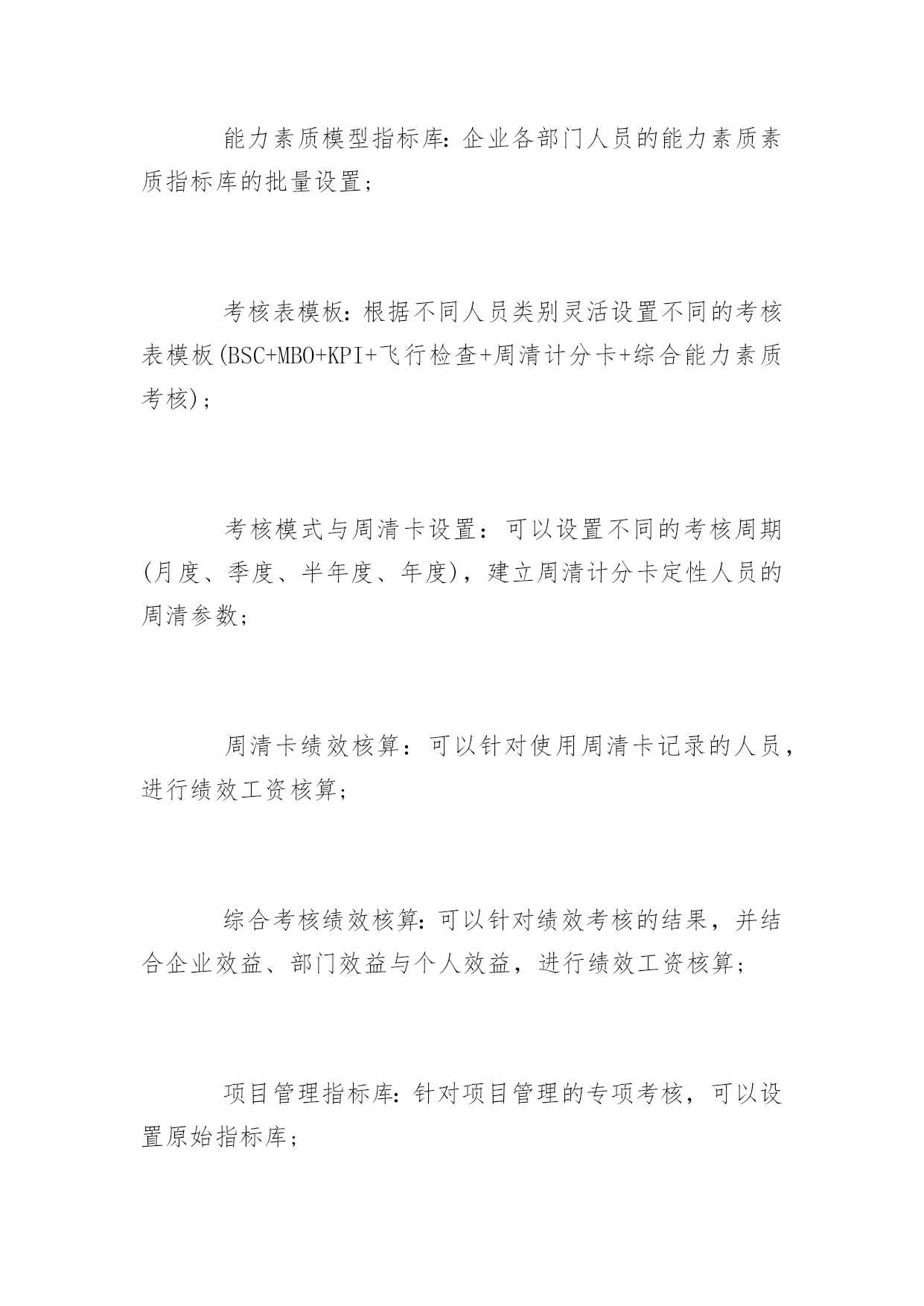 能力素质模型指标库:企业各部门人员的能力素质素质指标库的批量设置;

考核表模板:根据不同人员类别灵活设置不同的考核表模板(BSC+MBO+KPI+飞行检查+周清计分卡+综合能力素质考核);

考核模式与周清卡设置:可以设置不同的考核周期(月度、季度、半年度、年度),建立周清计分卡定性人员的周清参数;

周清卡绩效核算:可以针对使用周清卡记录的人员,进行绩效工资核算;

综合考核绩效核算:可以针对绩效考核的结果,并结合企业效益、部门效益与个人效益,进行绩效工资核算;

项目管理指标库:针对项目管理的专项考核,可以设置原始指标库;